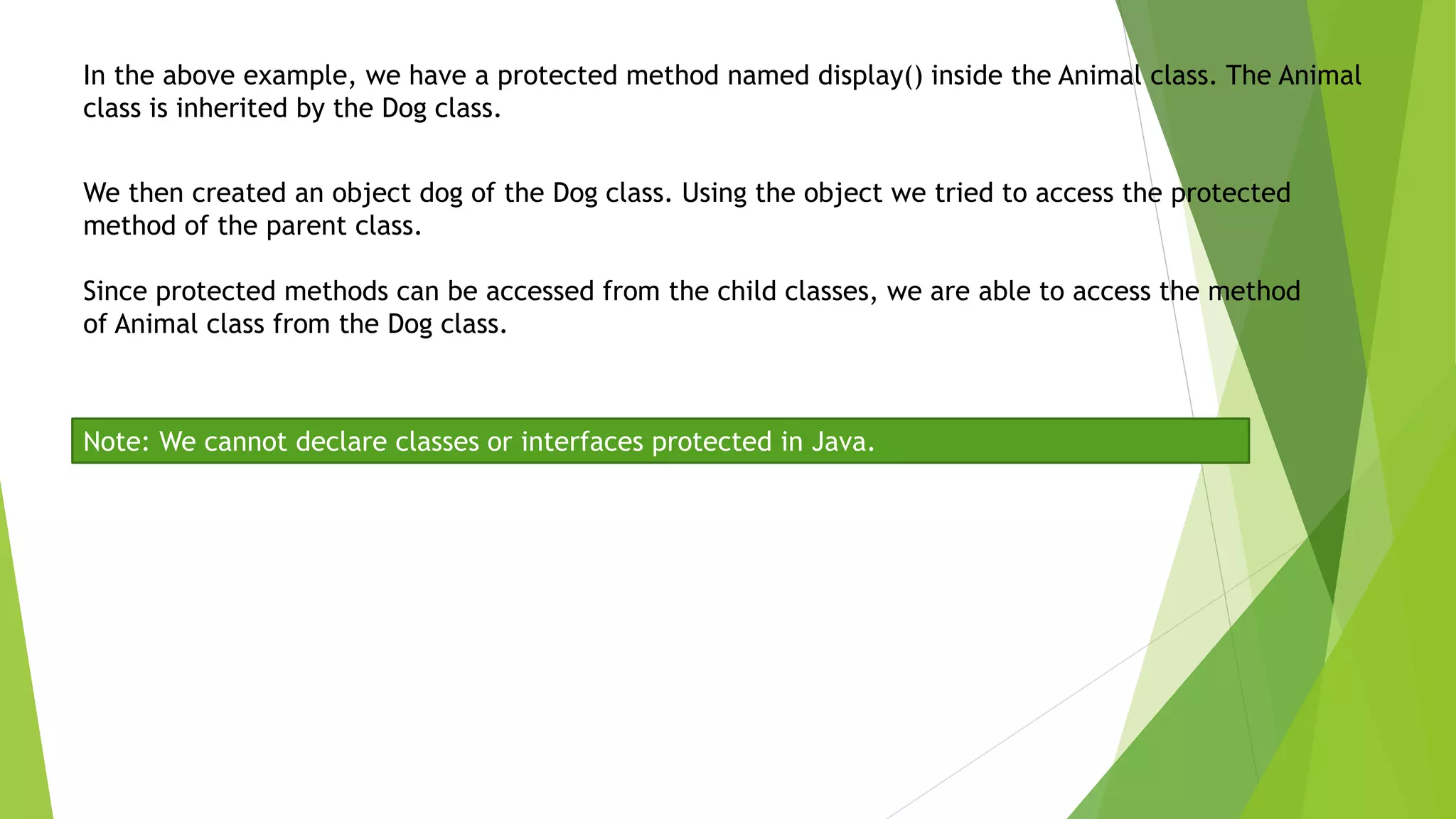 In the above example, we have a protected method named display() inside the Animal class. The Animal class is inherited by the Dog class.

We then created an object dog of the Dog class. Using the object we tried to access the protected method of the parent class.

Since protected methods can be accessed from the child classes, we are able to access the method of Animal class from the Dog class.

Note: We cannot declare classes or interfaces protected in Java.